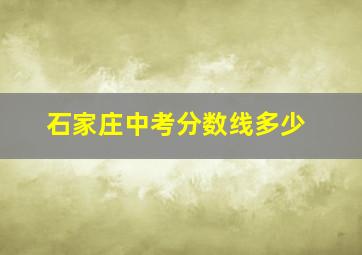 石家庄中考分数线多少